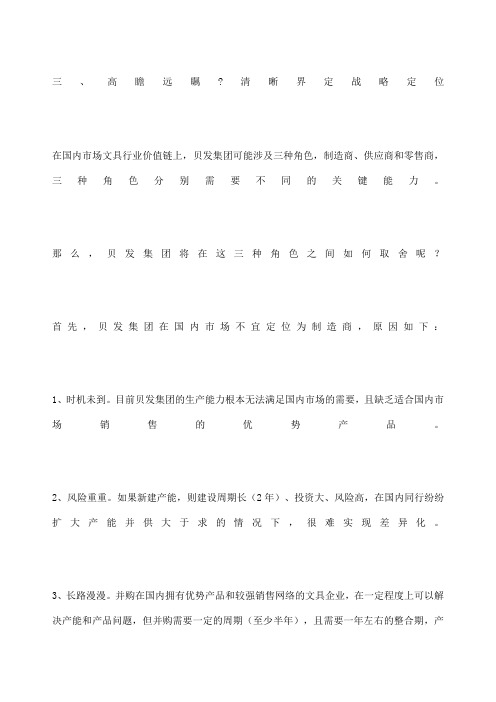 三、高瞻远瞩？清晰界定战略定位

在国内市场文具行业价值链上，贝发集团可能涉及三种角色，制造商、供应商和零售商，三种角色分别需要不同的关键能力。

那么，贝发集团将在这三种角色之间如何取舍呢？

首先，贝发集团在国内市场不宜定位为制造商，原因如下：

1、时机未到。目前贝发集团的生产能力根本无法满足国内市场的需要，且缺乏适合国内市场销售的优势产品。

2、风险重重。如果新建产能，则建设周期长（2年）、投资大、风险高，在国内同行纷纷扩大产能并供大于求的情况下，很难实现差异化。

3、长路漫漫。并购在国内拥有优势产品和较强销售网络的文具企业，在一定程度上可以解决产能和产品问题，但并购需要一定的周期（至少半年），且需要一年左右的整合期，产